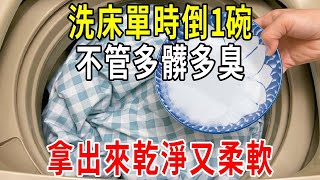 洗床單時倒1碗
不管多髒多臭

拿出來乾淨又柔軟